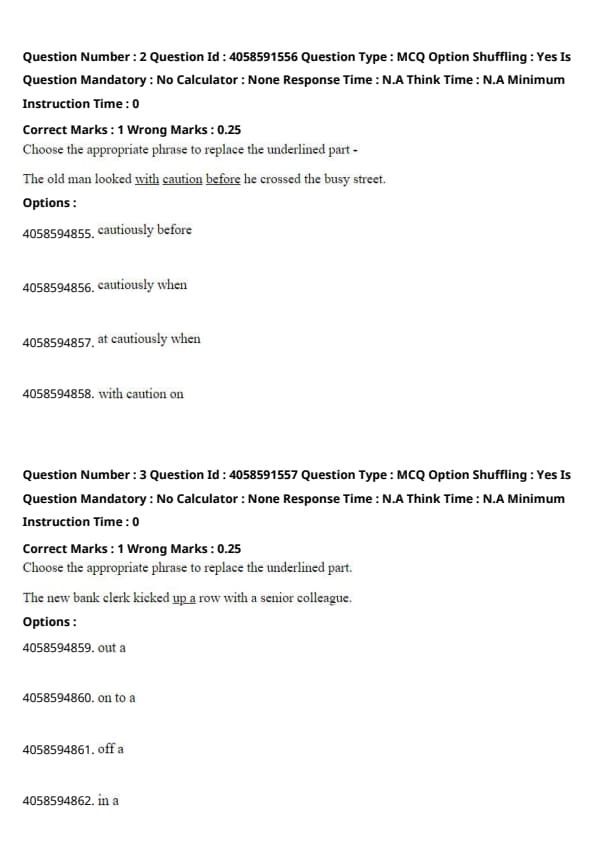 Question Number : 2 Question Id : 4058591556 Question Type : MCQ Option Shuffling : Yes Is Question Mandatory : No Calculator : None Response Time : N.A Think Time : N.A Minimum Instruction Time : 0

Correct Marks : 1 Wrong Marks : 0.25

Choose the appropriate phrase to replace the underlined part -

The old man looked with caution before he crossed the busy street.

Options :

4058594855. cautiously before

4058594856. cautiously when

4058594857. at cautiously when

4058594858. with caution on

Question Number : 3 Question Id : 4058591557 Question Type : MCQ Option Shuffling : Yes Is Question Mandatory : No Calculator : None Response Time : N.A Think Time : N.A Minimum Instruction Time : 0

Correct Marks : 1 Wrong Marks : 0.25

Choose the appropriate phrase to replace the underlined part.

The new bank clerk kicked up a row with a senior colleague.

Options :

4058594859. out a

4058594860. on to a

4058594861. off a

4058594862. in a